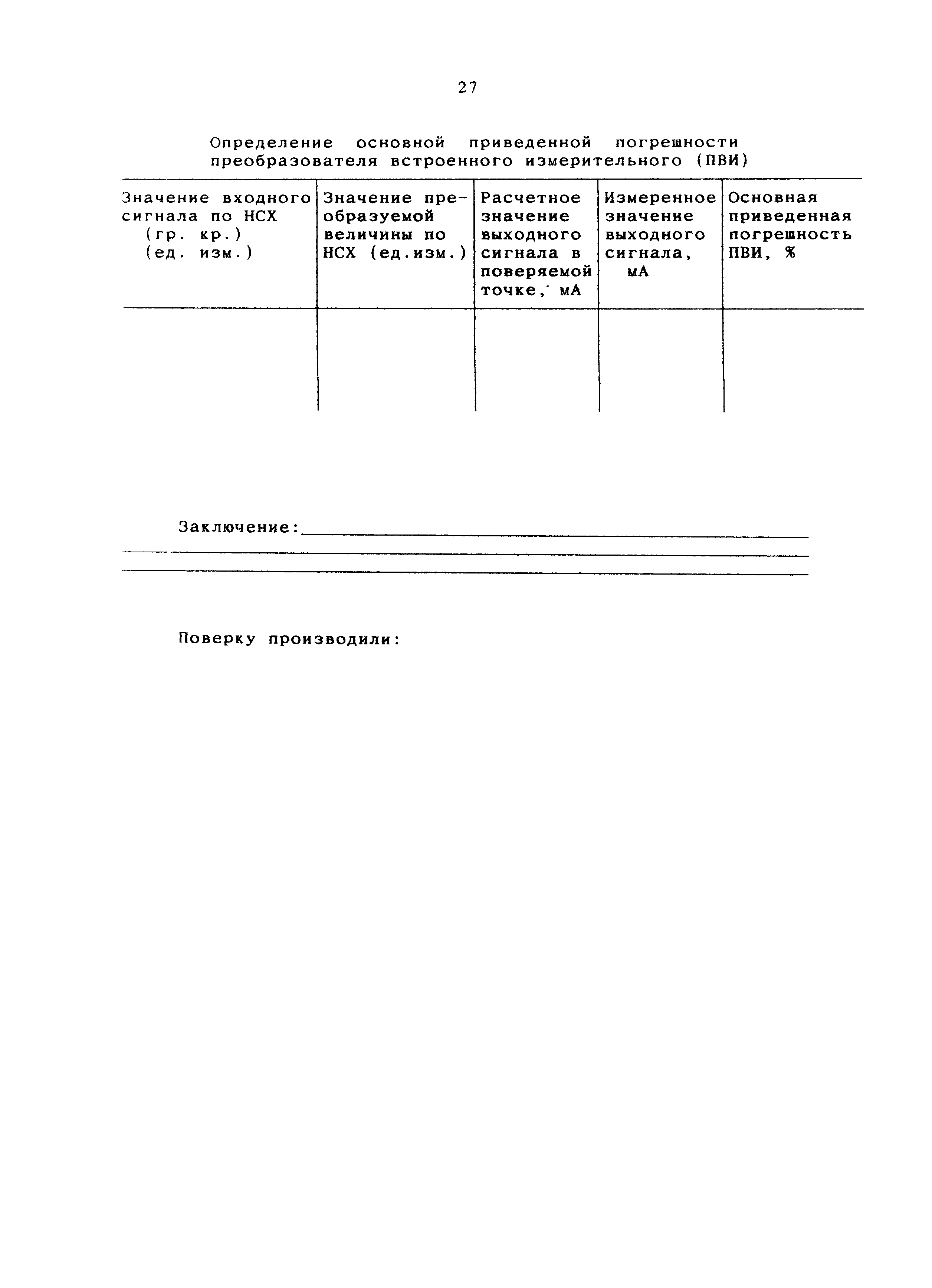 27

Определение основной приведенной погрешности преобразователя встроенного измерительного (ПВИ)

| Значение входного сигнала по НСХ (гр. кр.) (ед. изм.) | Значение преобразуемой величины по НСХ (ед.изм.) | Расчетное значение выходного сигнала в поверяемой точке, мА | Измеренное значение выходного сигнала, мА | Основная приведенная погрешность ПВИ, % |
|---|---|---|---|---|
| | | | | |

Заключение:

Поверку производили: